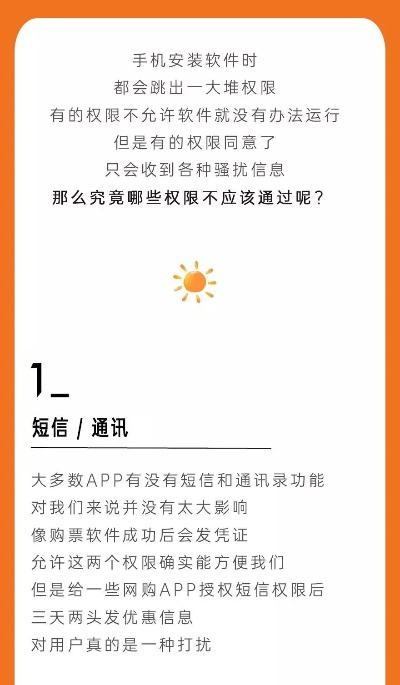 手机安装软件时
都会跳出一大堆权限
有的权限不允许软件就没有办法运行
但是有的权限同意了
只会收到各种骚扰信息
那么究竟哪些权限不应该通过呢？

1_

短信 / 通讯

大多数APP有没有短信和通讯录功能
对我们来说并没有太大影响
像购票软件成功后会发凭证
允许这两个权限确实能方便我们
但是给一些网购APP授权短信权限后
三天两头发优惠信息
对用户真的是一种打扰